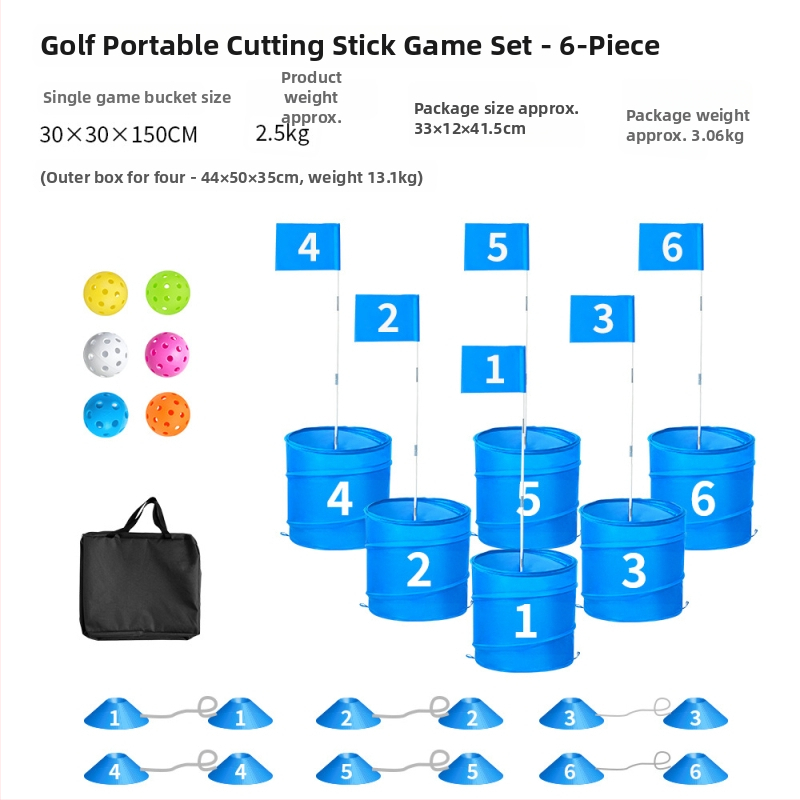 Golf Portable Cutting Stick Game Set - 6-Piece

Single game bucket size
30×30×150CM

Product weight approx.
2.5kg

Package size approx.
33×12×41.5cm

Package weight approx. 3.06kg

(Outer box for four - 44×50×35cm, weight 13.1kg)

4
5
6
2
3
1

4
5
6
2
3
1

1 1
2 2
3 3
4 4
5 5
6 6